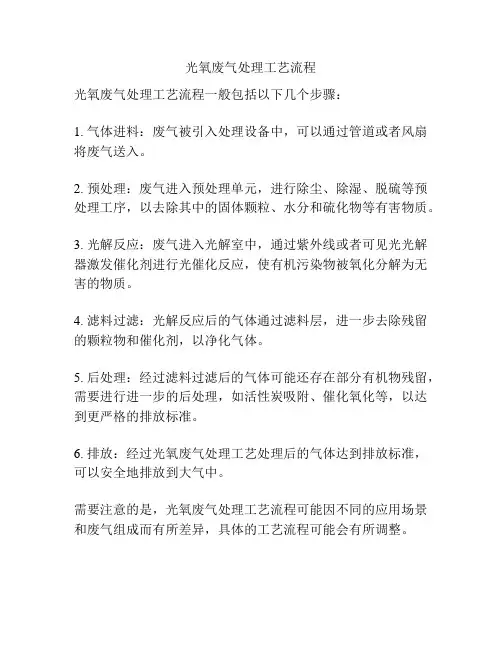 光氧废气处理工艺流程

光氧废气处理工艺流程一般包括以下几个步骤：

1. 气体进料：废气被引入处理设备中，可以通过管道或者风扇将废气送入。

2. 预处理：废气进入预处理单元，进行除尘、除湿、脱硫等预处理工序，以去除其中的固体颗粒、水分和硫化物等有害物质。

3. 光解反应：废气进入光解室中，通过紫外线或者可见光光解器激发催化剂进行光催化反应，使有机污染物被氧化分解为无害的物质。

4. 滤料过滤：光解反应后的气体通过滤料层，进一步去除残留的颗粒物和催化剂，以净化气体。

5. 后处理：经过滤料过滤后的气体可能还存在部分有机物残留，需要进行进一步的后处理，如活性炭吸附、催化氧化等，以达到更严格的排放标准。

6. 排放：经过光氧废气处理工艺处理后的气体达到排放标准，可以安全地排放到大气中。

需要注意的是，光氧废气处理工艺流程可能因不同的应用场景和废气组成而有所差异，具体的工艺流程可能会有所调整。